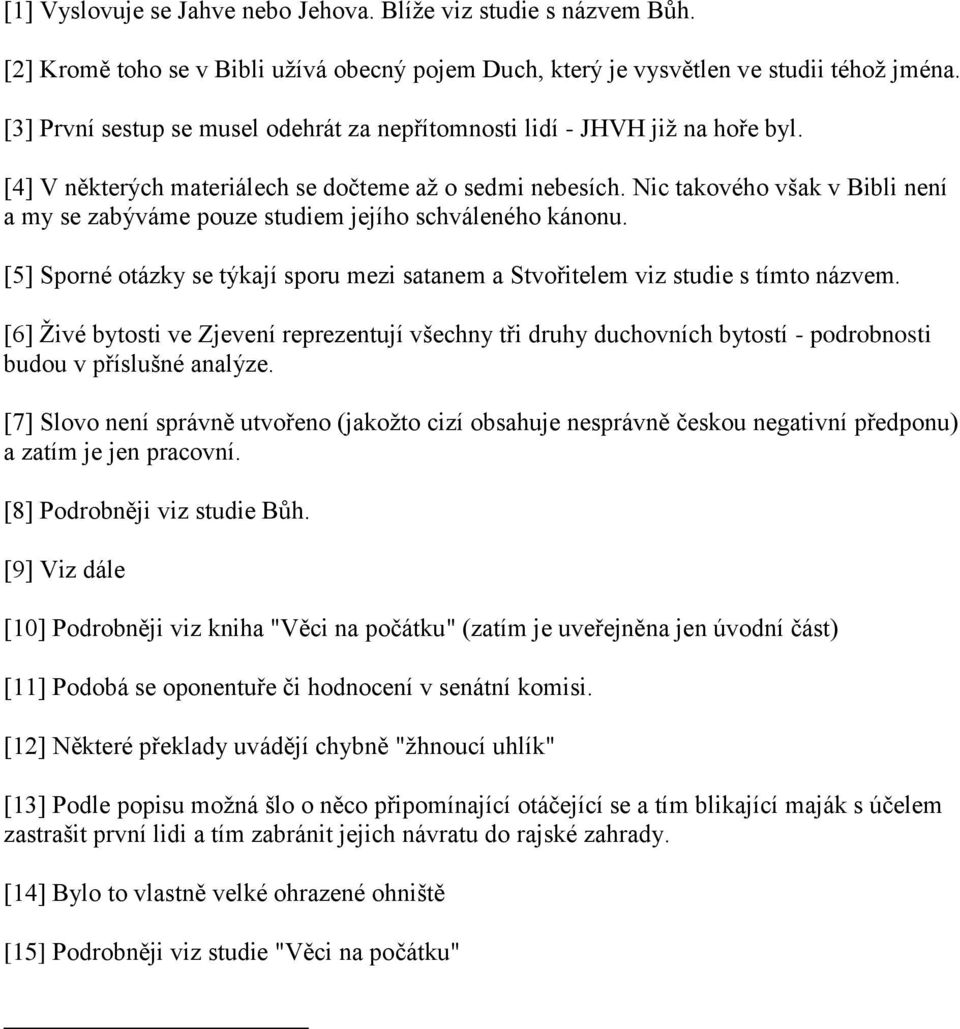 [1] Vyslovuje se Jahve nebo Jehova. Blíže viz studie s názvem Bůh.

[2] Kromě toho se v Bibli užívá obecný pojem Duch, který je vysvětlen ve studii téhož jména.

[3] První sestup se musel odehrát za nepřítomnosti lidí - JHVH již na hoře byl.

[4] V některých materiálech se dočteme až o sedmi nebesích. Nic takového však v Bibli není a my se zabýváme pouze studiem jejího schváleného kánonu.

[5] Sporné otázky se týkají sporu mezi satanem a Stvořitelem viz studie s tímto názvem.

[6] Živé bytosti ve Zjevení reprezentují všechny tři druhy duchovních bytostí - podrobnosti budou v příslušné analýze.

[7] Slovo není správně utvořeno (jakožto cizí obsahuje nesprávně českou negativní předponu) a zatím je jen pracovní.

[8] Podrobněji viz studie Bůh.

[9] Viz dále

[10] Podrobněji viz kniha "Věci na počátku" (zatím je uveřejněna jen úvodní část)

[11] Podobá se oponentuře či hodnocení v senátní komisi.

[12] Některé překlady uvádějí chybně "žhnoucí uhlík"

[13] Podle popisu možná šlo o něco připomínající otáčející se a tím blikající maják s účelem zastrašit první lidi a tím zabránit jejich návratu do rajské zahrady.

[14] Bylo to vlastně velké ohrazené ohniště

[15] Podrobněji viz studie "Věci na počátku"